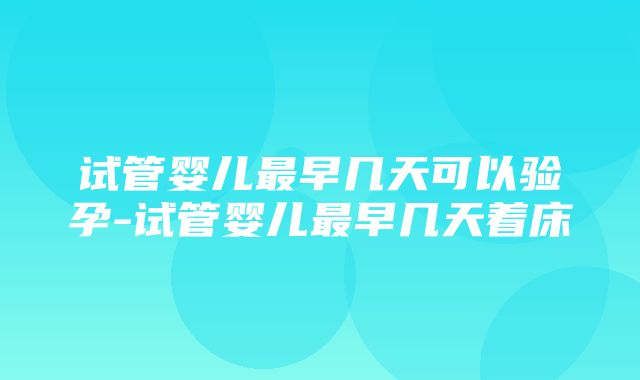 试管婴儿最早几天可以验孕-试管婴儿最早几天着床